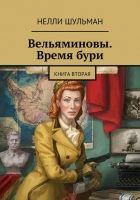 НЕЛЛИ ШУЛЬМАН

Вельяминовы. Время бури

КНИГА ВТОРАЯ